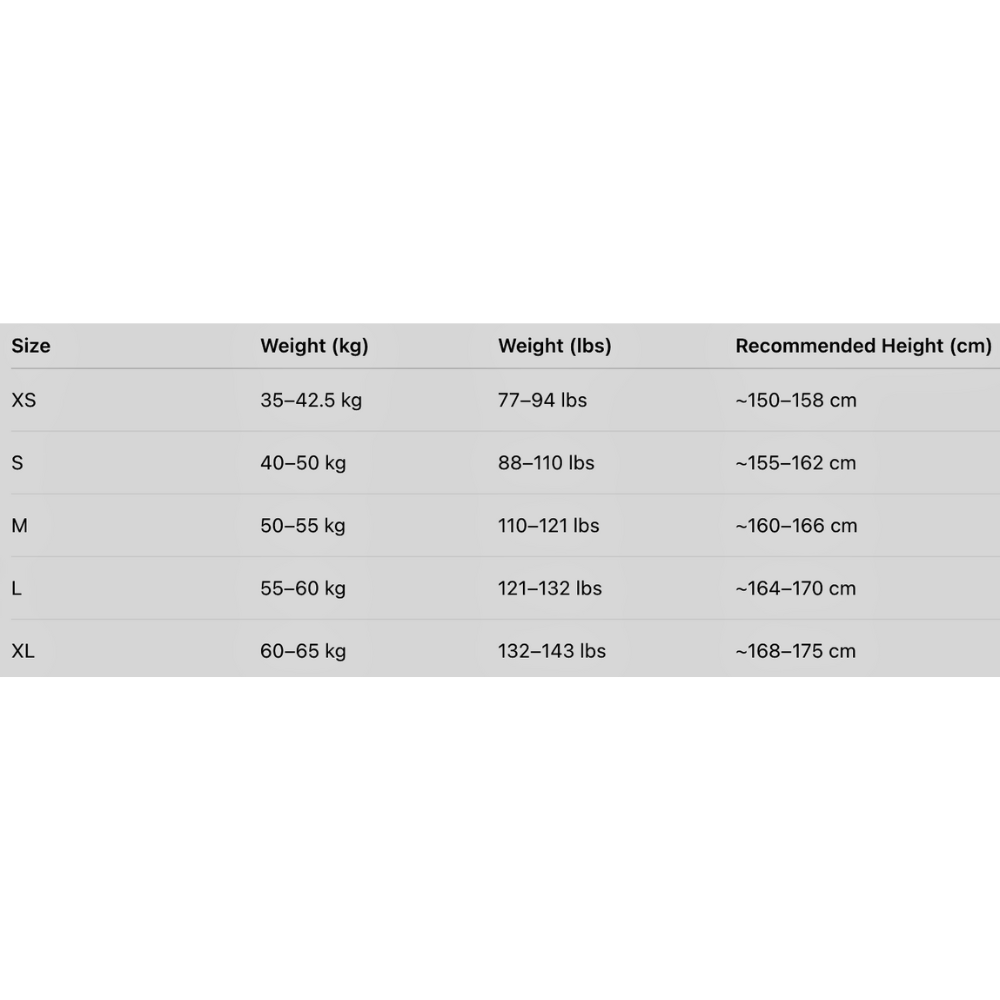 | Size | Weight (kg) | Weight (lbs) | Recommended Height (cm) |
|---|---|---|---|
| XS | 35–42.5 kg | 77–94 lbs | ~150–158 cm |
| S | 40–50 kg | 88–110 lbs | ~155–162 cm |
| M | 50–55 kg | 110–121 lbs | ~160–166 cm |
| L | 55–60 kg | 121–132 lbs | ~164–170 cm |
| XL | 60–65 kg | 132–143 lbs | ~168–175 cm |